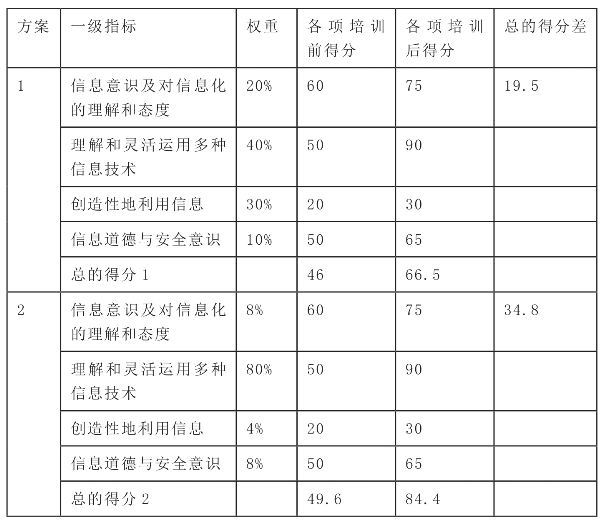 | 方案 | 一级指标 | 权重 | 各项培训前得分 | 各项培训后得分 | 总的得分差 |
|---|---|---|---|---|---|
| 1 | 信息意识及对信息化的理解和态度 | 20% | 60 | 75 | 19.5 |
| | 理解和灵活运用多种信息技术 | 40% | 50 | 90 | |
| | 创造性地利用信息 | 30% | 20 | 30 | |
| | 信息道德与安全意识 | 10% | 50 | 65 | |
| | 总的得分 1 | | 46 | 66.5 | |
| 2 | 信息意识及对信息化的理解和态度 | 8% | 60 | 75 | 34.8 |
| | 理解和灵活运用多种信息技术 | 80% | 50 | 90 | |
| | 创造性地利用信息 | 4% | 20 | 30 | |
| | 信息道德与安全意识 | 8% | 50 | 65 | |
| | 总的得分 2 | | 49.6 | 84.4 | |